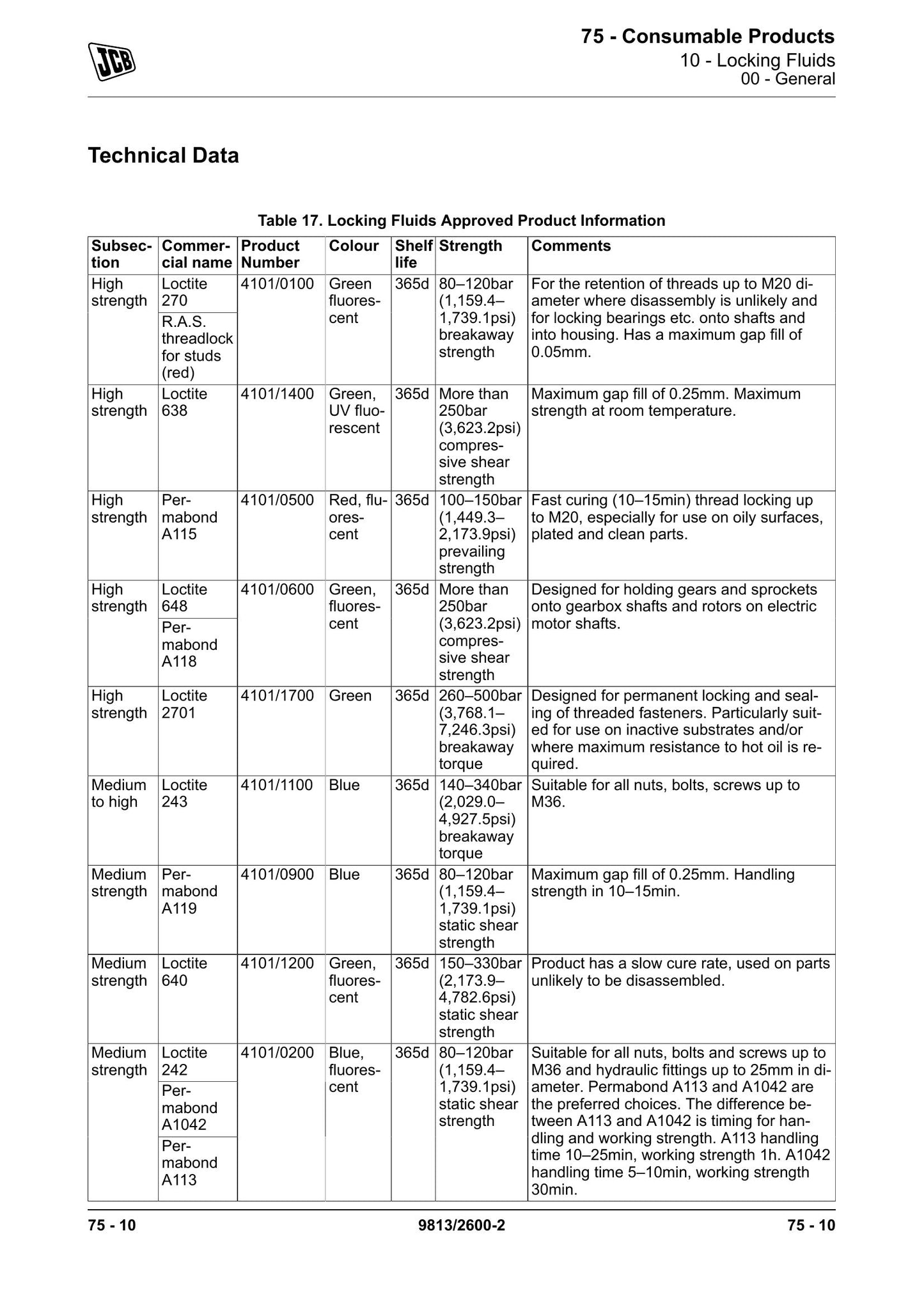 JCB

75 - Consumable Products
10 - Locking Fluids
00 - General

Technical Data

Table 17. Locking Fluids Approved Product Information

| Subsection | Commercial name | Product Number | Colour | Shelf life | Strength | Comments |
|---|---|---|---|---|---|---|
| High strength | Loctite 270 | 4101/0100 | Green fluorescent | 365d | 80–120bar (1,159.4–1,739.1psi) breakaway strength | For the retention of threads up to M20 diameter where disassembly is unlikely and for locking bearings etc. onto shafts and into housing. Has a maximum gap fill of 0.05mm. |
| | R.A.S. threadlock for studs (red) | | | | | |
| High strength | Loctite 638 | 4101/1400 | Green, UV fluorescent | 365d | More than 250bar (3,623.2psi) compressive shear strength | Maximum gap fill of 0.25mm. Maximum strength at room temperature. |
| High strength | Permabond A115 | 4101/0500 | Red, fluorescent | 365d | 100–150bar (1,449.3–2,173.9psi) prevailing strength | Fast curing (10–15min) thread locking up to M20, especially for use on oily surfaces, plated and clean parts. |
| High strength | Loctite 648 | 4101/0600 | Green, fluorescent | 365d | More than 250bar (3,623.2psi) compressive shear strength | Designed for holding gears and sprockets onto gearbox shafts and rotors on electric motor shafts. |
| | Permabond A118 | | | | | |
| High strength | Loctite 2701 | 4101/1700 | Green | 365d | 260–500bar (3,768.1–7,246.3psi) breakaway torque | Designed for permanent locking and sealing of threaded fasteners. Particularly suited for use on inactive substrates and/or where maximum resistance to hot oil is required. |
| Medium to high | Loctite 243 | 4101/1100 | Blue | 365d | 140–340bar (2,029.0–4,927.5psi) breakaway torque | Suitable for all nuts, bolts, screws up to M36. |
| Medium strength | Permabond A119 | 4101/0900 | Blue | 365d | 80–120bar (1,159.4–1,739.1psi) static shear strength | Maximum gap fill of 0.25mm. Handling strength in 10–15min. |
| Medium strength | Loctite 640 | 4101/1200 | Green, fluorescent | 365d | 150–330bar (2,173.9–4,782.6psi) static shear strength | Product has a slow cure rate, used on parts unlikely to be disassembled. |
| Medium strength | Loctite 242 | 4101/0200 | Blue, fluorescent | 365d | 80–120bar (1,159.4–1,739.1psi) static shear strength | Suitable for all nuts, bolts and screws up to M36 and hydraulic fittings up to 25mm in diameter. Permabond A113 and A1042 are the preferred choices. The difference between A113 and A1042 is timing for handling and working strength. A113 handling time 10–25min, working strength 1h. A1042 handling time 5–10min, working strength 30min. |
| | Permabond A1042 | | | | | |
| | Permabond A113 | | | | | |

75 - 10 9813/2600-2 75 - 10